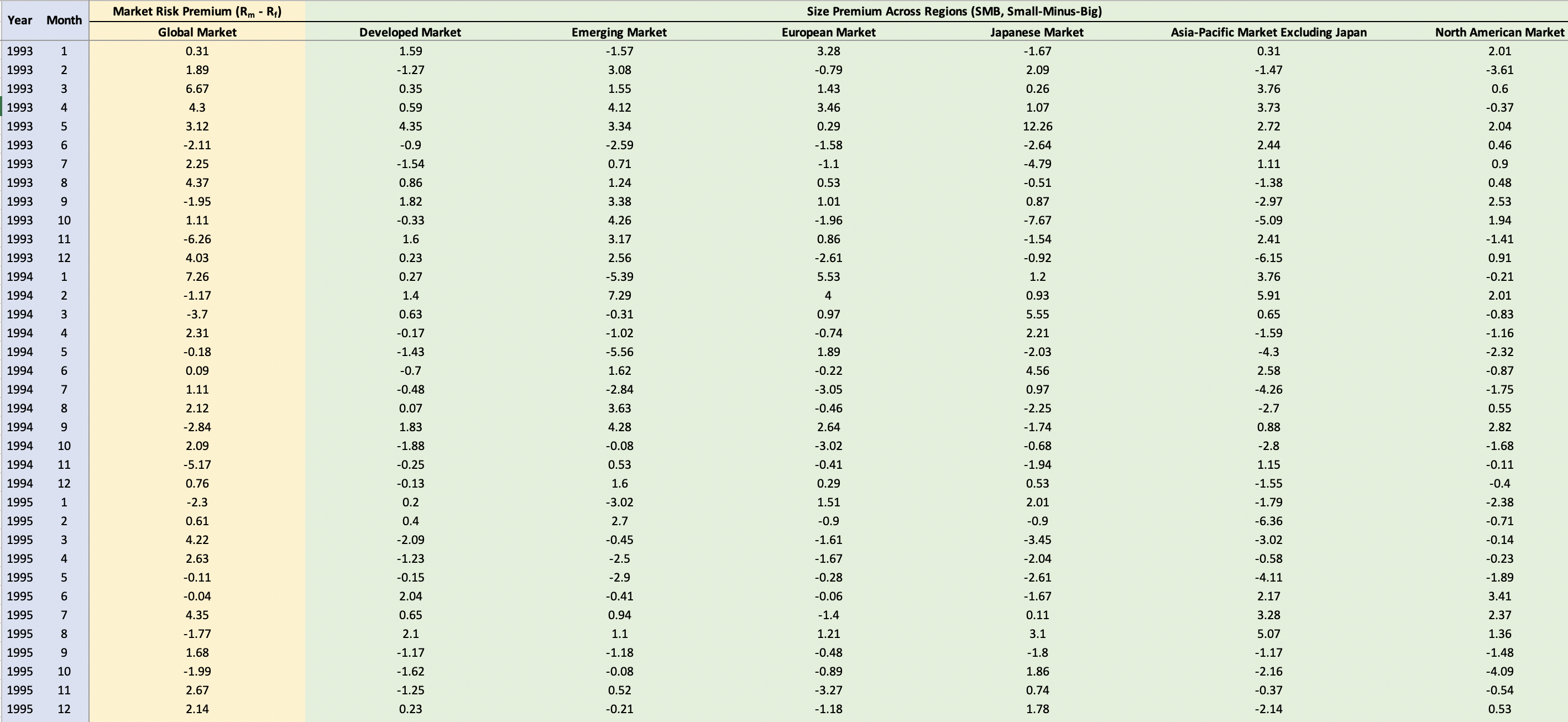 | Year | Month | Market Risk Premium ($R_m$ - $R_f$) | Size Premium Across Regions (SMB, Small-Minus-Big) | | | | | |
|---|---|---|---|---|---|---|---|---|
| | | Global Market | Developed Market | Emerging Market | European Market | Japanese Market | Asia-Pacific Market Excluding Japan | North American Market |
| 1993 | 1 | 0.31 | 1.59 | -1.57 | 3.28 | -1.67 | 0.31 | 2.01 |
| 1993 | 2 | 1.89 | -1.27 | 3.08 | -0.79 | 2.09 | -1.47 | -3.61 |
| 1993 | 3 | 6.67 | 0.35 | 1.55 | 1.43 | 0.26 | 3.76 | 0.6 |
| 1993 | 4 | 4.3 | 0.59 | 4.12 | 3.46 | 1.07 | 3.73 | -0.37 |
| 1993 | 5 | 3.12 | 4.35 | 3.34 | 0.29 | 12.26 | 2.72 | 2.04 |
| 1993 | 6 | -2.11 | -0.9 | -2.59 | -1.58 | -2.64 | 2.44 | 0.46 |
| 1993 | 7 | 2.25 | -1.54 | 0.71 | -1.1 | -4.79 | 1.11 | 0.9 |
| 1993 | 8 | 4.37 | 0.86 | 1.24 | 0.53 | -0.51 | -1.38 | 0.48 |
| 1993 | 9 | -1.95 | 1.82 | 3.38 | 1.01 | 0.87 | -2.97 | 2.53 |
| 1993 | 10 | 1.11 | -0.33 | 4.26 | -1.96 | -7.67 | -5.09 | 1.94 |
| 1993 | 11 | -6.26 | 1.6 | 3.17 | 0.86 | -1.54 | 2.41 | -1.41 |
| 1993 | 12 | 4.03 | 0.23 | 2.56 | -2.61 | -0.92 | -6.15 | 0.91 |
| 1994 | 1 | 7.26 | 0.27 | -5.39 | 5.53 | 1.2 | 3.76 | -0.21 |
| 1994 | 2 | -1.17 | 1.4 | 7.29 | 4 | 0.93 | 5.91 | 2.01 |
| 1994 | 3 | -3.7 | 0.63 | -0.31 | 0.97 | 5.55 | 0.65 | -0.83 |
| 1994 | 4 | 2.31 | -0.17 | -1.02 | -0.74 | 2.21 | -1.59 | -1.16 |
| 1994 | 5 | -0.18 | -1.43 | -5.56 | 1.89 | -2.03 | -4.3 | -2.32 |
| 1994 | 6 | 0.09 | -0.7 | 1.62 | -0.22 | 4.56 | 2.58 | -0.87 |
| 1994 | 7 | 1.11 | -0.48 | -2.84 | -3.05 | 0.97 | -4.26 | -1.75 |
| 1994 | 8 | 2.12 | 0.07 | 3.63 | -0.46 | -2.25 | -2.7 | 0.55 |
| 1994 | 9 | -2.84 | 1.83 | 4.28 | 2.64 | -1.74 | 0.88 | 2.82 |
| 1994 | 10 | 2.09 | -1.88 | -0.08 | -3.02 | -0.68 | -2.8 | -1.68 |
| 1994 | 11 | -5.17 | -0.25 | 0.53 | -0.41 | -1.94 | 1.15 | -0.11 |
| 1994 | 12 | 0.76 | -0.13 | 1.6 | 0.29 | 0.53 | -1.55 | -0.4 |
| 1995 | 1 | -2.3 | 0.2 | -3.02 | 1.51 | 2.01 | -1.79 | -2.38 |
| 1995 | 2 | 0.61 | 0.4 | 2.7 | -0.9 | -0.9 | -6.36 | -0.71 |
| 1995 | 3 | 4.22 | -2.09 | -0.45 | -1.61 | -3.45 | -3.02 | -0.14 |
| 1995 | 4 | 2.63 | -1.23 | -2.5 | -1.67 | -2.04 | -0.58 | -0.23 |
| 1995 | 5 | -0.11 | -0.15 | -2.9 | -0.28 | -2.61 | -4.11 | -1.89 |
| 1995 | 6 | -0.04 | 2.04 | -0.41 | -0.06 | -1.67 | 2.17 | 3.41 |
| 1995 | 7 | 4.35 | 0.65 | 0.94 | -1.4 | 0.11 | 3.28 | 2.37 |
| 1995 | 8 | -1.77 | 2.1 | 1.1 | 1.21 | 3.1 | 5.07 | 1.36 |
| 1995 | 9 | 1.68 | -1.17 | -1.18 | -0.48 | -1.8 | -1.17 | -1.48 |
| 1995 | 10 | -1.99 | -1.62 | -0.08 | -0.89 | 1.86 | -2.16 | -4.09 |
| 1995 | 11 | 2.67 | -1.25 | 0.52 | -3.27 | 0.74 | -0.37 | -0.54 |
| 1995 | 12 | 2.14 | 0.23 | -0.21 | -1.18 | 1.78 | -2.14 | 0.53 |